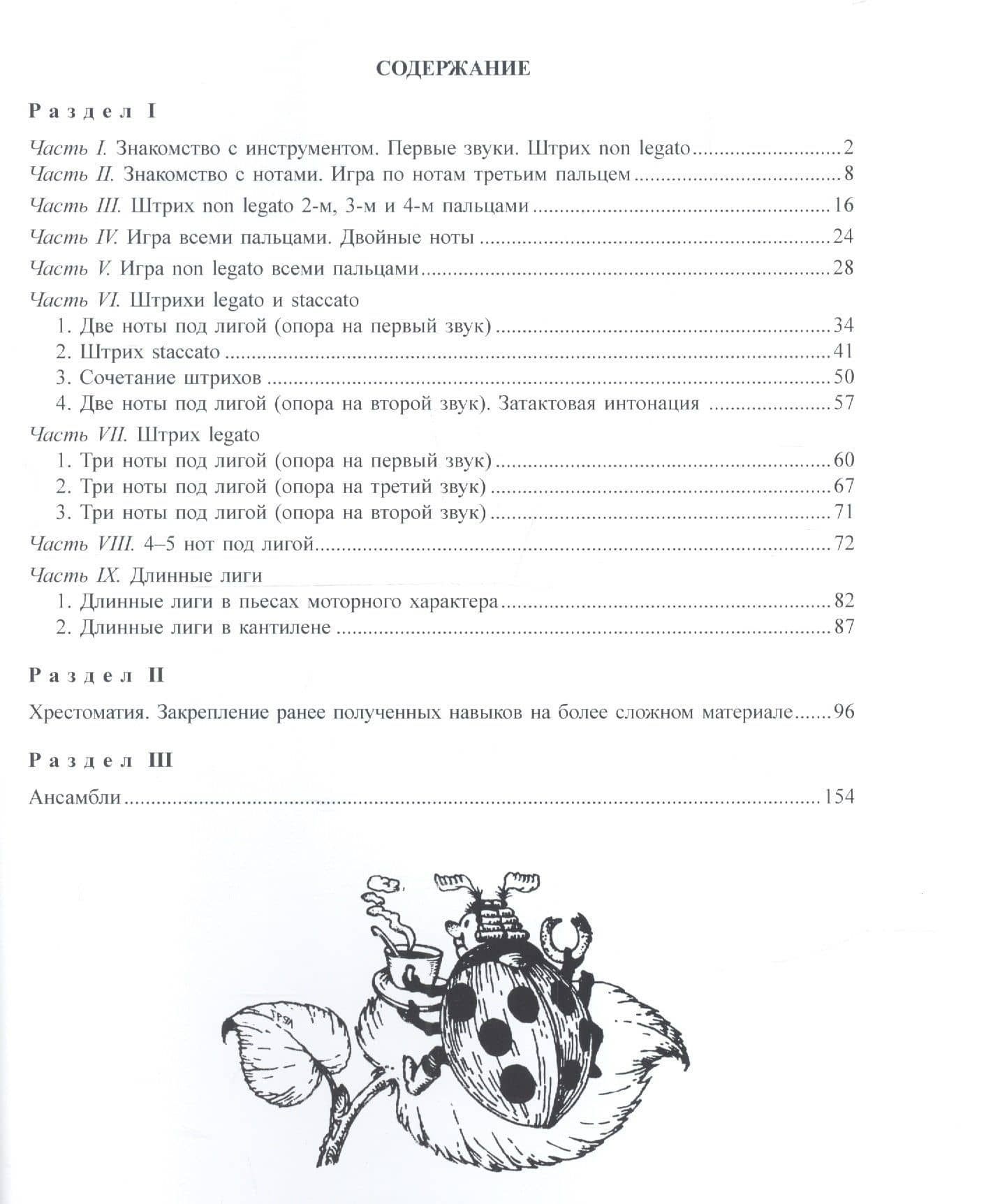 СОДЕРЖАНИЕ

Раздел I

Часть I. Знакомство с инструментом. Первые звуки. Штрих non legato 2
Часть II. Знакомство с нотами. Игра по нотам третьим пальцем 8
Часть III. Штрих non legato 2-м, 3-м и 4-м пальцами 16
Часть IV. Игра всеми пальцами. Двойные ноты 24
Часть V. Игра non legato всеми пальцами 28
Часть VI. Штрихи legato и staccato
1. Две ноты под лигой (опора на первый звук) 34
2. Штрих staccato 41
3. Сочетание штрихов 50
4. Две ноты под лигой (опора на второй звук). Затактовая интонация 57
Часть VII. Штрих legato
1. Три ноты под лигой (опора на первый звук) 60
2. Три ноты под лигой (опора на третий звук) 67
3. Три ноты под лигой (опора на второй звук) 71
Часть VIII. 4–5 нот под лигой 72
Часть IX. Длинные лиги
1. Длинные лиги в пьесах моторного характера 82
2. Длинные лиги в кантилене 87

Раздел II

Хрестоматия. Закрепление ранее полученных навыков на более сложном материале 96

Раздел III

Ансамбли 154